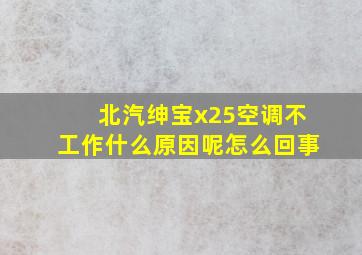 北汽绅宝x25空调不工作什么原因呢怎么回事